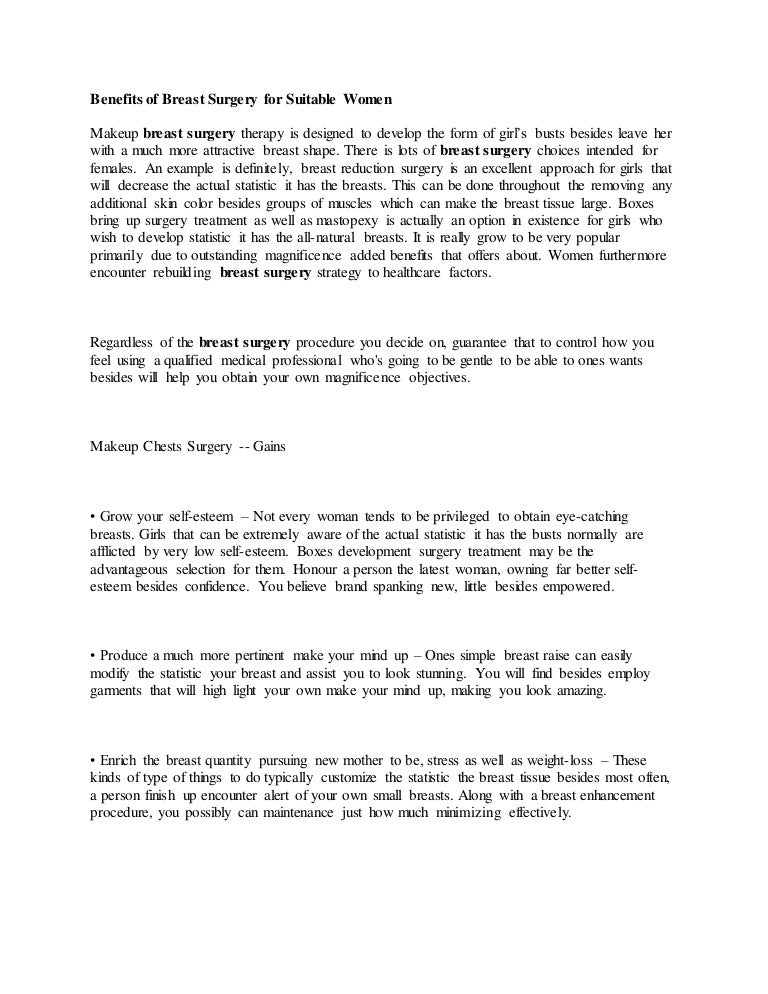 Benefits of Breast Surgery for Suitable Women

Makeup breast surgery therapy is designed to develop the form of girl's busts besides leave her with a much more attractive breast shape. There is lots of breast surgery choices intended for females. An example is definitely, breast reduction surgery is an excellent approach for girls that will decrease the actual statistic it has the breasts. This can be done throughout the removing any additional skin color besides groups of muscles which can make the breast tissue large. Boxes bring up surgery treatment as well as mastopexy is actually an option in existence for girls who wish to develop statistic it has the all-natural breasts. It is really grow to be very popular primarily due to outstanding magnificence added benefits that offers about. Women furthermore encounter rebuilding breast surgery strategy to healthcare factors.

Regardless of the breast surgery procedure you decide on, guarantee that to control how you feel using a qualified medical professional who's going to be gentle to be able to ones wants besides will help you obtain your own magnificence objectives.

Makeup Chests Surgery -- Gains

• Grow your self-esteem – Not every woman tends to be privileged to obtain eye-catching breasts. Girls that can be extremely aware of the actual statistic it has the busts normally are afflicted by very low self-esteem. Boxes development surgery treatment may be the advantageous selection for them. Honour a person the latest woman, owning far better self-esteem besides confidence. You believe brand spanking new, little besides empowered.

• Produce a much more pertinent make your mind up – Ones simple breast raise can easily modify the statistic your breast and assist you to look stunning. You will find besides employ garments that will high light your own make your mind up, making you look amazing.

• Enrich the breast quantity pursuing new mother to be, stress as well as weight-loss – These kinds of type of things to do typically customize the statistic the breast tissue besides most often, a person finish up encounter alert of your own small breasts. Along with a breast enhancement procedure, you possibly can maintenance just how much minimizing effectively.